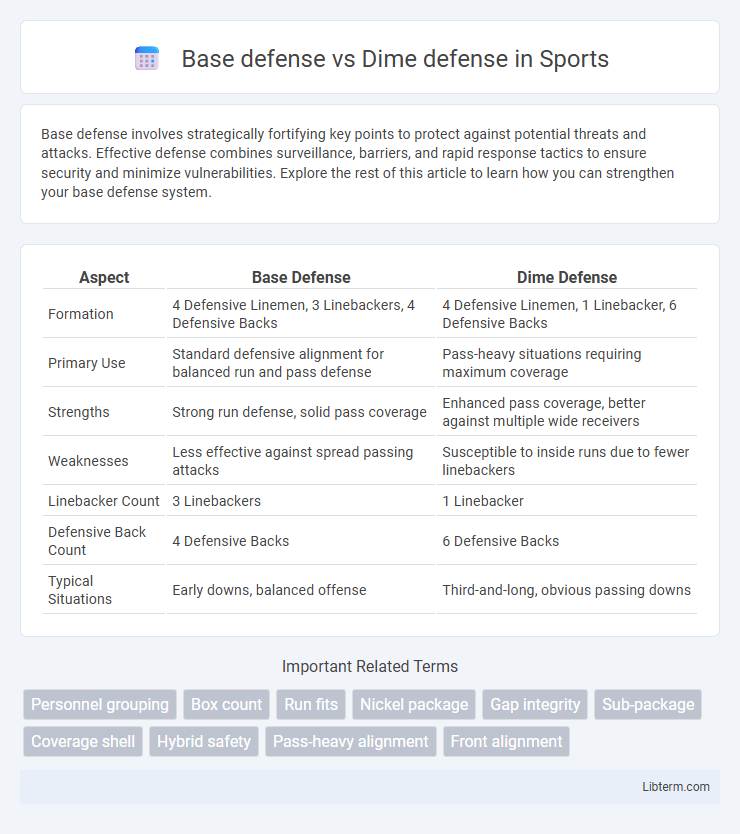 Base defense vs Dime defense in Sports

Base defense involves strategically fortifying key points to protect against potential threats and attacks. Effective defense combines surveillance, barriers, and rapid response tactics to ensure security and minimize vulnerabilities. Explore the rest of this article to learn how you can strengthen your base defense system.

| Aspect | Base Defense | Dime Defense |
|---|---|---|
| Formation | 4 Defensive Linemen, 3 Linebackers, 4 Defensive Backs | 4 Defensive Linemen, 1 Linebacker, 6 Defensive Backs |
| Primary Use | Standard defensive alignment for balanced run and pass defense | Pass-heavy situations requiring maximum coverage |
| Strengths | Strong run defense, solid pass coverage | Enhanced pass coverage, better against multiple wide receivers |
| Weaknesses | Less effective against spread passing attacks | Susceptible to inside runs due to fewer linebackers |
| Linebacker Count | 3 Linebackers | 1 Linebacker |
| Defensive Back Count | 4 Defensive Backs | 6 Defensive Backs |
| Typical Situations | Early downs, balanced offense | Third-and-long, obvious passing downs |

Important Related Terms

Personnel grouping
Box count
Run fits
Nickel package
Gap integrity
Sub-package
Coverage shell
Hybrid safety
Pass-heavy alignment
Front alignment

Libterm.com